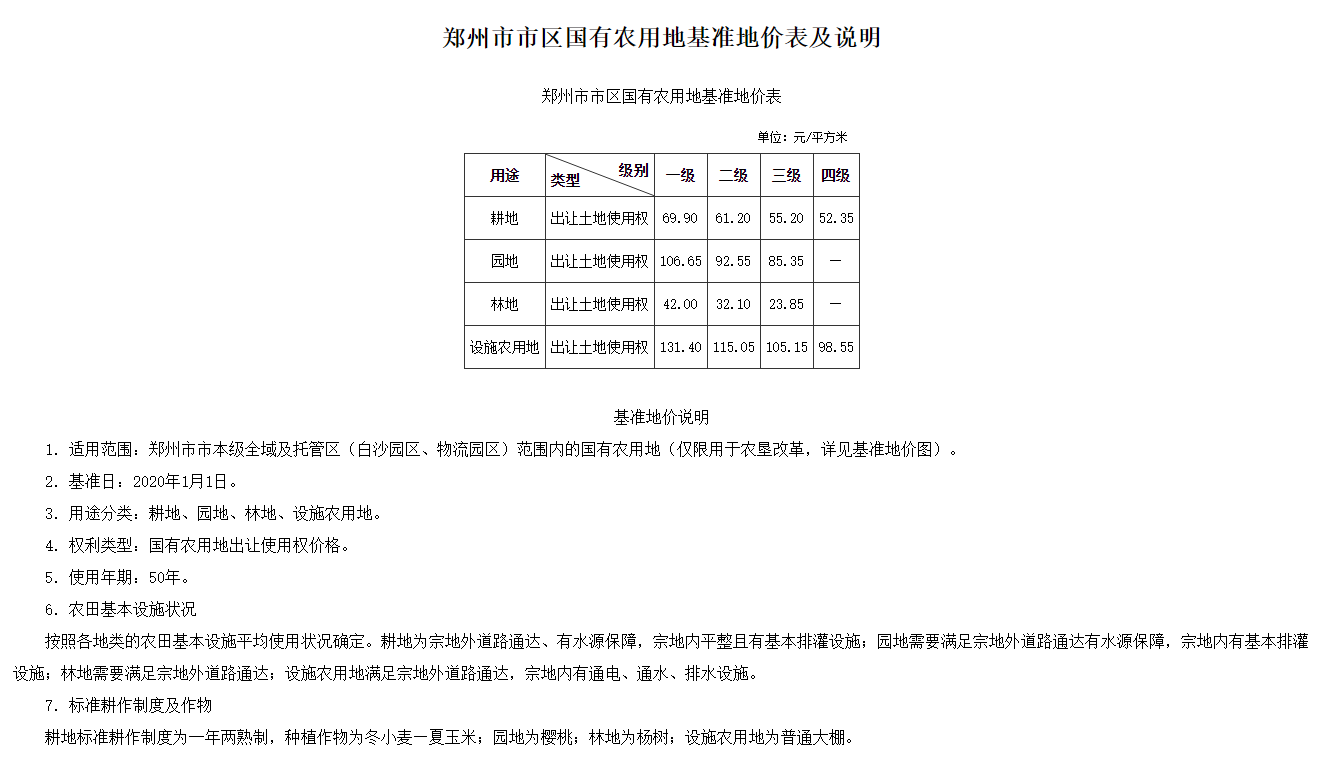 郑州市市区国有农用地基准地价表及说明

郑州市市区国有农用地基准地价表

单位：元/平方米

| 用途 | 级别 类型 | 一级 | 二级 | 三级 | 四级 |
|---|---|---|---|---|---|
| 耕地 | 出让土地使用权 | 69.90 | 61.20 | 55.20 | 52.35 |
| 园地 | 出让土地使用权 | 106.65 | 92.55 | 85.35 | — |
| 林地 | 出让土地使用权 | 42.00 | 32.10 | 23.85 | — |
| 设施农用地 | 出让土地使用权 | 131.40 | 115.05 | 105.15 | 98.55 |

基准地价说明

1. 适用范围：郑州市市本级全域及托管区（白沙园区、物流园区）范围内的国有农用地（仅限用于农垦改革，详见基准地价图）。

2. 基准日：2020年1月1日。

3. 用途分类：耕地、园地、林地、设施农用地。

4. 权利类型：国有农用地出让使用权价格。

5. 使用年期：50年。

6. 农田基本设施状况

按照各地类的农田基本设施平均使用状况确定。耕地为宗地外道路通达、有水源保障，宗地内平整且有基本排灌设施；园地需要满足宗地外道路通达有水源保障，宗地内有基本排灌设施；林地需要满足宗地外道路通达；设施农用地满足宗地外道路通达，宗地内有通电、通水、排水设施。

7. 标准耕作制度及作物

耕地标准耕作制度为一年两熟制，种植作物为冬小麦一夏玉米；园地为樱桃；林地为杨树；设施农用地为普通大棚。